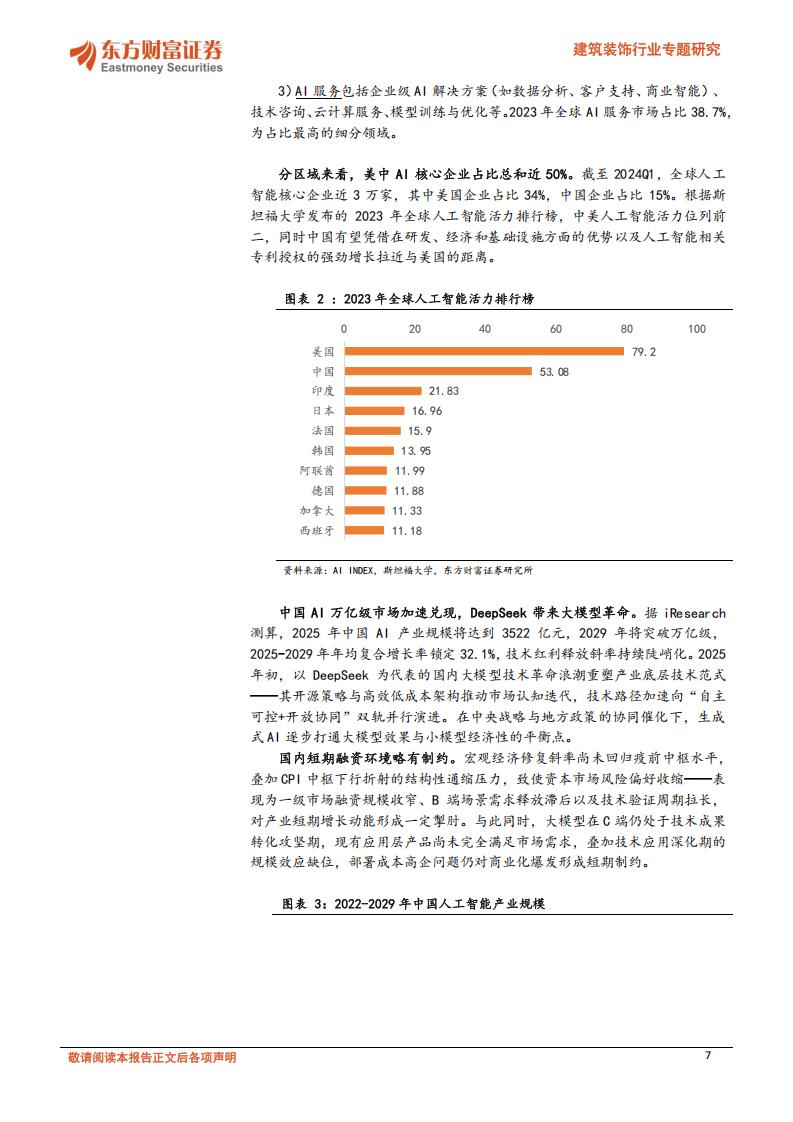 东方财富证券
Eastmoney Securities

建筑装饰行业专题研究

3)AI服务包括企业级AI解决方案(如数据分析、客户支持、商业智能)、技术咨询、云计算服务、模型训练与优化等。2023年全球AI服务市场占比38.7%,为占比最高的细分领域。

分区域来看,美中AI核心企业占比总和近50%。截至2024Q1,全球人工智能核心企业近3万家,其中美国企业占比34%,中国企业占比15%。根据斯坦福大学发布的2023年全球人工智能活力排行榜,中美人工智能活力位列前二,同时中国有望凭借在研发、经济和基础设施方面的优势以及人工智能相关专利授权的强劲增长拉近与美国的距离。

图表2:2023年全球人工智能活力排行榜

0 20 40 60 80 100
美国 79.2
中国 53.08
印度 21.83
日本 16.96
法国 15.9
韩国 13.95
阿联酋 11.99
德国 11.88
加拿大 11.33
西班牙 11.18

资料来源:AI INDEX,斯坦福大学,东方财富证券研究所

中国AI万亿级市场加速兑现,DeepSeek带来大模型革命。据iResearch测算,2025年中国AI产业规模将达到3522亿元,2029年将突破万亿级,2025-2029年年均复合增长率锁定32.1%,技术红利释放斜率持续陡峭化。2025年初,以DeepSeek为代表的国内大模型技术革命浪潮重塑产业底层技术范式——其开源策略与高效低成本架构推动市场认知迭代,技术路径加速向“自主可控+开放协同”双轨并行演进。在中央战略与地方政策的协同催化下,生成式AI逐步打通大模型效果与小模型经济性的平衡点。
国内短期融资环境略有制约。宏观经济修复斜率尚未回归疫前中枢水平,叠加CPI中枢下行折射的结构性通缩压力,致使资本市场风险偏好收缩——表现为一级市场融资规模收窄、B端场景需求释放滞后以及技术验证周期拉长,对产业短期增长动能形成一定掣肘。与此同时,大模型在C端仍处于技术成果转化攻坚期,现有应用层产品尚未完全满足市场需求,叠加技术应用深化期的规模效应缺位,部署成本高企问题仍对商业化爆发形成短期制约。

图表3:2022-2029年中国人工智能产业规模

敬请阅读本报告正文后各项声明

7